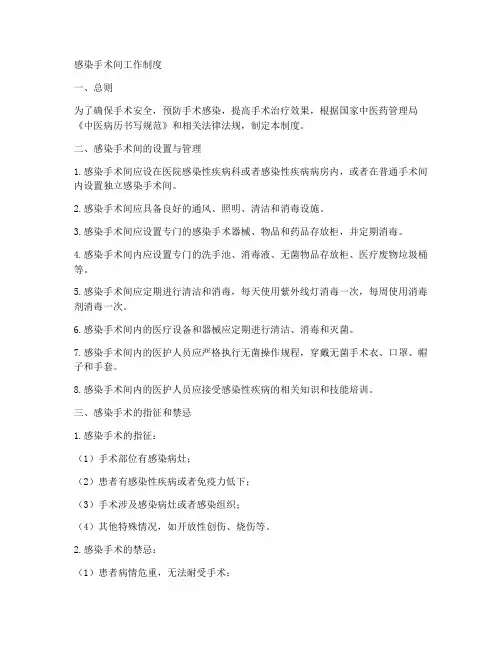 感染手术间工作制度

一、总则

为了确保手术安全，预防手术感染，提高手术治疗效果，根据国家中医药管理局《中医病历书写规范》和相关法律法规，制定本制度。

二、感染手术间的设置与管理

1. 感染手术间应设在医院感染性疾病科或者感染性疾病病房内，或者在普通手术间内设置独立感染手术间。

2. 感染手术间应具备良好的通风、照明、清洁和消毒设施。

3. 感染手术间应设置专门的感染手术器械、物品和药品存放柜，并定期消毒。

4. 感染手术间内应设置专门的洗手池、消毒液、无菌物品存放柜、医疗废物垃圾桶等。

5. 感染手术间应定期进行清洁和消毒，每天使用紫外线灯消毒一次，每周使用消毒剂消毒一次。

6. 感染手术间内的医疗设备和器械应定期进行清洁、消毒和灭菌。

7. 感染手术间内的医护人员应严格执行无菌操作规程，穿戴无菌手术衣、口罩、帽子和手套。

8. 感染手术间内的医护人员应接受感染性疾病的相关知识和技能培训。

三、感染手术的指征和禁忌

1. 感染手术的指征：

（1）手术部位有感染病灶；

（2）患者有感染性疾病或者免疫力低下；

（3）手术涉及感染病灶或者感染组织；

（4）其他特殊情况，如开放性创伤、烧伤等。

2. 感染手术的禁忌：

（1）患者病情危重，无法耐受手术；